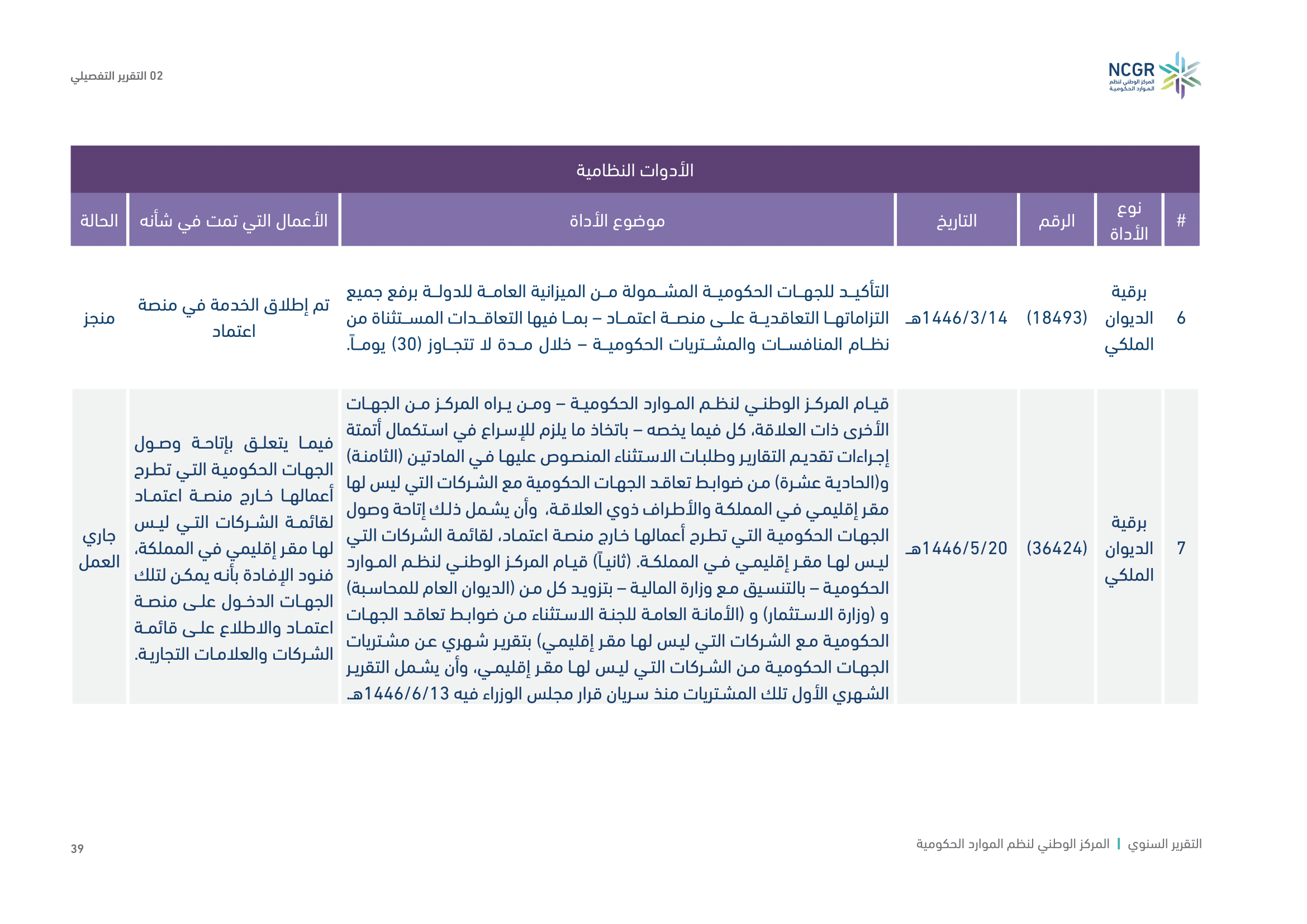 NCGR
المركز الوطني لنظم الموارد الحكومية

02 التقرير التفصيلي

الأدوات النظامية

| # | نوع الأداة | الرقم | التاريخ | موضوع الأداة | الأعمال التي تمت في شأنه | الحالة |
|---|---|---|---|---|---|---|
| 6 | برقية الديوان الملكي | (18493) | 1446/3/14هـ | التأكيد للجهات الحكومية المشمولة من الميزانية العامة للدولة برفع جميع التزاماتها التعاقدية على منصة اعتماد – بما فيها التعاقدات المستثناة من نظام المنافسات والمشتريات الحكومية – خلال مدة لا تتجاوز (30) يوماً. | تم إطلاق الخدمة في منصة اعتماد | منجز |
| 7 | برقية الديوان الملكي | (36424) | 1446/5/20هـ | قيام المركز الوطني لنظم الموارد الحكومية – ومن يراه المركز من الجهات الأخرى ذات العلاقة، كل فيما يخصه – باتخاذ ما يلزم للإسراع في استكمال أتمتة إجراءات تقديم التقارير وطلبات الاستثناء المنصوص عليها في المادتين (الثامنة) و(الحادية عشرة) من ضوابط تعاقد الجهات الحكومية مع الشركات التي ليس لها مقر إقليمي في المملكة والأطراف ذوي العلاقة، وأن يشمل ذلك إتاحة وصول الجهات الحكومية التي تطرح أعمالها خارج منصة اعتماد، لقائمة الشركات التي ليس لها مقر إقليمي في المملكة. (ثانياً) قيام المركز الوطني لنظم الموارد الحكومية – بالتنسيق مع وزارة المالية – بتزويد كل من (الديوان العام للمحاسبة) و (وزارة الاستثمار) و (الأمانة العامة للجنة الاستثناء من ضوابط تعاقد الجهات الحكومية مع الشركات التي ليس لها مقر إقليمي) بتقرير شهري عن مشتريات الجهات الحكومية من الشركات التي ليس لها مقر إقليمي، وأن يشمل التقرير الشهري الأول تلك المشتريات منذ سريان قرار مجلس الوزراء فيه 1446/6/13هـ | فيما يتعلق بإتاحة وصول الجهات الحكومية التي تطرح أعمالها خارج منصة اعتماد لقائمة الشركات التي ليس لها مقر إقليمي في المملكة، فنود الإفادة بأنه يمكن لتلك الجهات الدخول على منصة اعتماد والاطلاع على قائمة الشركات والعلامات التجارية. | جاري العمل |

التقرير السنوي | المركز الوطني لنظم الموارد الحكومية

39